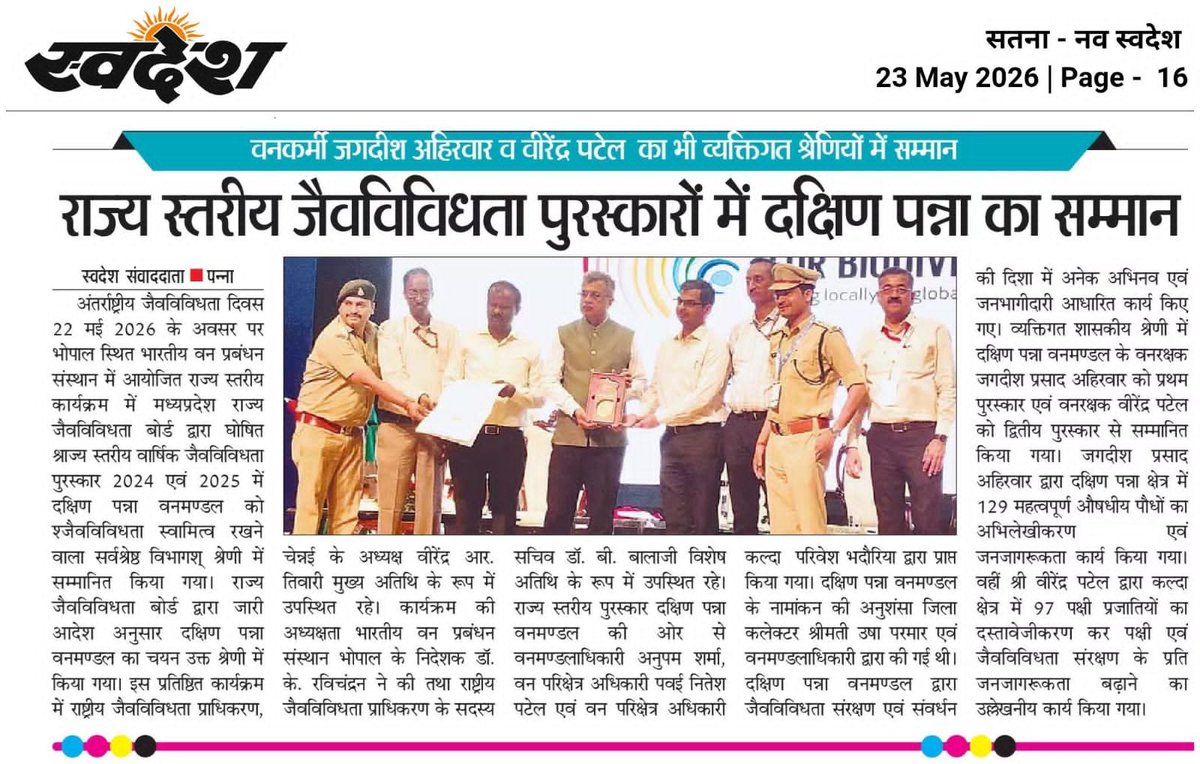 स्वदेश

सतना - नव स्वदेश
23 May 2026 | Page - 16

वनकर्मी जगदीश अहिरवार व वीरेंद्र पटेल का भी व्यक्तिगत श्रेणियों में सम्मान

राज्य स्तरीय जैवविविधता पुरस्कारों में दक्षिण पन्ना का सम्मान

स्वदेश संवाददाता ■ पन्ना

अंतर्राष्ट्रीय जैवविविधता दिवस 22 मई 2026 के अवसर पर भोपाल स्थित भारतीय वन प्रबंधन संस्थान में आयोजित राज्य स्तरीय कार्यक्रम में मध्यप्रदेश राज्य जैवविविधता बोर्ड द्वारा घोषित श्राज्य स्तरीय वार्षिक जैवविविधता पुरस्कार 2024 एवं 2025 में दक्षिण पन्ना वनमण्डल को श्जैवविविधता स्वामित्व रखने वाला सर्वश्रेष्ठ विभागश् श्रेणी में सम्मानित किया गया। राज्य जैवविविधता बोर्ड द्वारा जारी आदेश अनुसार दक्षिण पन्ना वनमण्डल का चयन उक्त श्रेणी में किया गया। इस प्रतिष्ठित कार्यक्रम में राष्ट्रीय जैवविविधता प्राधिकरण, चेन्नई के अध्यक्ष वीरेंद्र आर. तिवारी मुख्य अतिथि के रूप में उपस्थित रहे। कार्यक्रम की अध्यक्षता भारतीय वन प्रबंधन संस्थान भोपाल के निदेशक डॉ. के. रविचंद्रन ने की तथा राष्ट्रीय जैवविविधता प्राधिकरण के सदस्य सचिव डॉ. बी. बालाजी विशेष अतिथि के रूप में उपस्थित रहे। राज्य स्तरीय पुरस्कार दक्षिण पन्ना वनमण्डल की ओर से वनमण्डलाधिकारी अनुपम शर्मा, वन परिक्षेत्र अधिकारी पवई नितेश पटेल एवं वन परिक्षेत्र अधिकारी कल्दा परिवेश भदौरिया द्वारा प्राप्त किया गया। दक्षिण पन्ना वनमण्डल के नामांकन की अनुशंसा जिला कलेक्टर श्रीमती उषा परमार एवं वनमण्डलाधिकारी द्वारा की गई थी। दक्षिण पन्ना वनमण्डल द्वारा जैवविविधता संरक्षण एवं संवर्धन की दिशा में अनेक अभिनव एवं जनभागीदारी आधारित कार्य किए गए। व्यक्तिगत शासकीय श्रेणी में दक्षिण पन्ना वनमण्डल के वनरक्षक जगदीश प्रसाद अहिरवार को प्रथम पुरस्कार एवं वनरक्षक वीरेंद्र पटेल को द्वितीय पुरस्कार से सम्मानित किया गया। जगदीश प्रसाद अहिरवार द्वारा दक्षिण पन्ना क्षेत्र में 129 महत्वपूर्ण औषधीय पौधों का अभिलेखीकरण एवं जनजागरूकता कार्य किया गया। वहीं श्री वीरेंद्र पटेल द्वारा कल्दा क्षेत्र में 97 पक्षी प्रजातियों का दस्तावेजीकरण कर पक्षी एवं जैवविविधता संरक्षण के प्रति जनजागरूकता बढ़ाने का उल्लेखनीय कार्य किया गया।